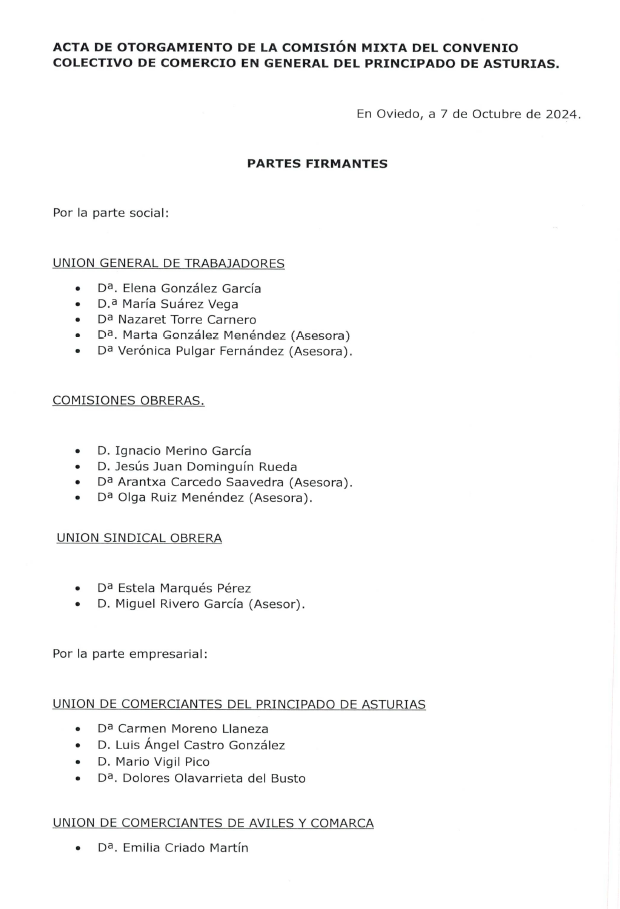 ACTA DE OTORGAMIENTO DE LA COMISIÓN MIXTA DEL CONVENIO COLECTIVO DE COMERCIO EN GENERAL DEL PRINCIPADO DE ASTURIAS.

En Oviedo, a 7 de Octubre de 2024.

PARTES FIRMANTES

Por la parte social:

UNION GENERAL DE TRABAJADORES

- Dª. Elena González García
- D.ª María Suárez Vega
- Dª Nazaret Torre Carnero
- Dª. Marta González Menéndez (Asesora)
- Dª Verónica Pulgar Fernández (Asesora).

COMISIONES OBRERAS.

- D. Ignacio Merino García
- D. Jesús Juan Dominguín Rueda
- Dª Arantxa Carcedo Saavedra (Asesora).
- Dª Olga Ruiz Menéndez (Asesora).

UNION SINDICAL OBRERA

- Dª Estela Marqués Pérez
- D. Miguel Rivero García (Asesor).

Por la parte empresarial:

UNION DE COMERCIANTES DEL PRINCIPADO DE ASTURIAS

- Dª Carmen Moreno Llaneza
- D. Luis Ángel Castro González
- D. Mario Vigil Pico
- Dª. Dolores Olavarrieta del Busto

UNION DE COMERCIANTES DE AVILES Y COMARCA

- Dª. Emilia Criado Martín